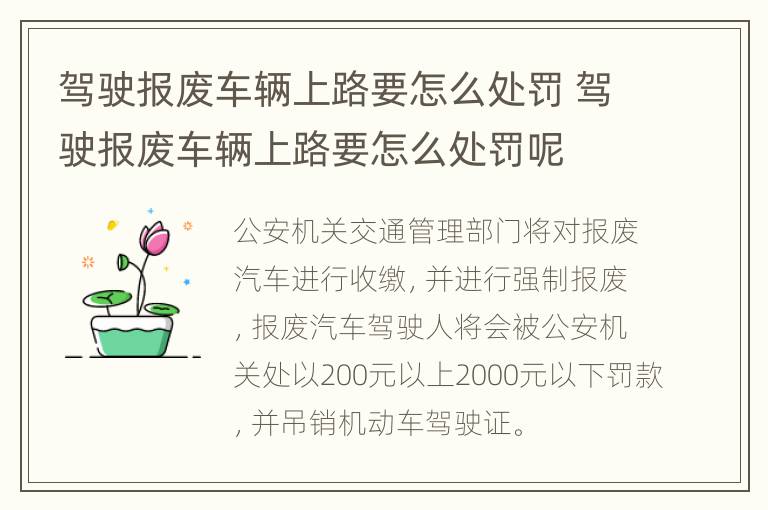 驾驶报废车辆上路要怎么处罚 驾驶报废车辆上路要怎么处罚呢

公安机关交通管理部门将对报废汽车进行收缴, 并进行强制报废, 报废汽车驾驶人将会被公安机关处以200元以上2000元以下罚款, 并吊销机动车驾驶证。